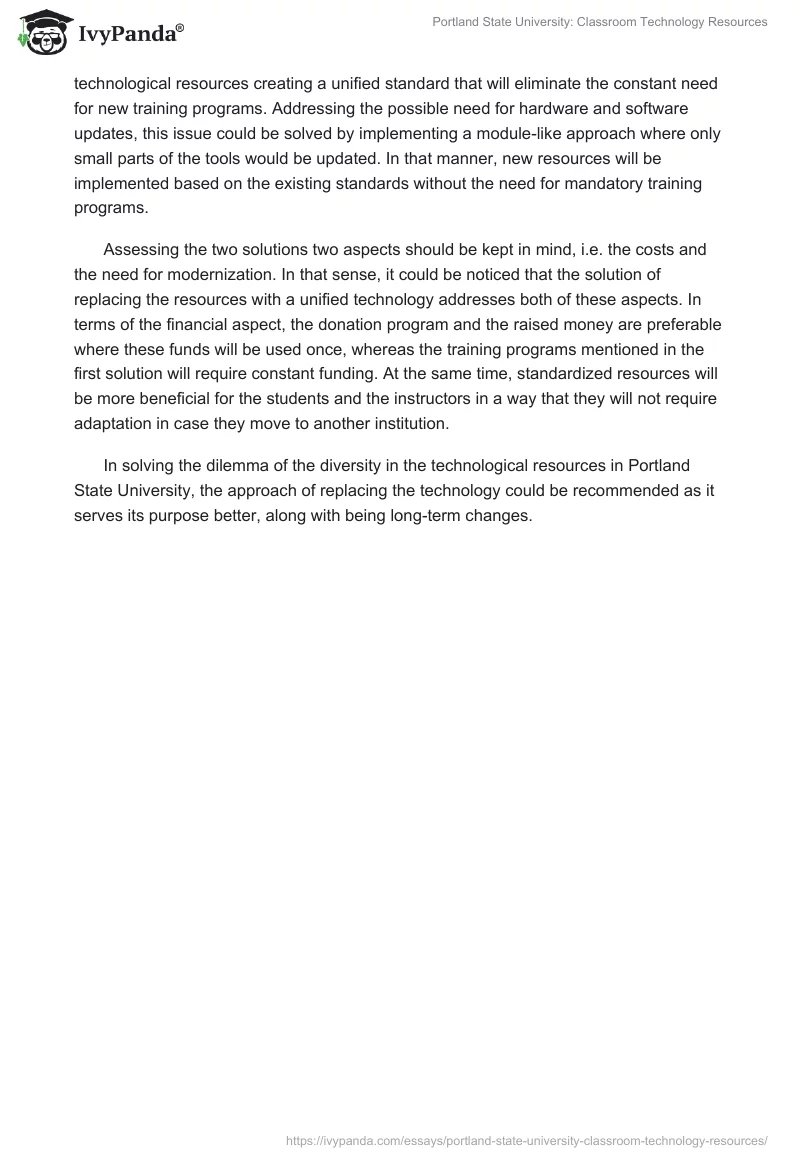 IvyPanda®

Portland State University: Classroom Technology Resources

technological resources creating a unified standard that will eliminate the constant need for new training programs. Addressing the possible need for hardware and software updates, this issue could be solved by implementing a module-like approach where only small parts of the tools would be updated. In that manner, new resources will be implemented based on the existing standards without the need for mandatory training programs.

Assessing the two solutions two aspects should be kept in mind, i.e. the costs and the need for modernization. In that sense, it could be noticed that the solution of replacing the resources with a unified technology addresses both of these aspects. In terms of the financial aspect, the donation program and the raised money are preferable where these funds will be used once, whereas the training programs mentioned in the first solution will require constant funding. At the same time, standardized resources will be more beneficial for the students and the instructors in a way that they will not require adaptation in case they move to another institution.

In solving the dilemma of the diversity in the technological resources in Portland State University, the approach of replacing the technology could be recommended as it serves its purpose better, along with being long-term changes.

https://ivypanda.com/essays/portland-state-university-classroom-technology-resources/